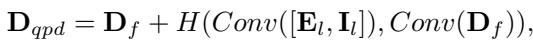 $\mathbf{D}_{qpd} = \mathbf{D}_f + H(Conv([\mathbf{E}_l, \mathbf{I}_l]), Conv(\mathbf{D}_f)),$